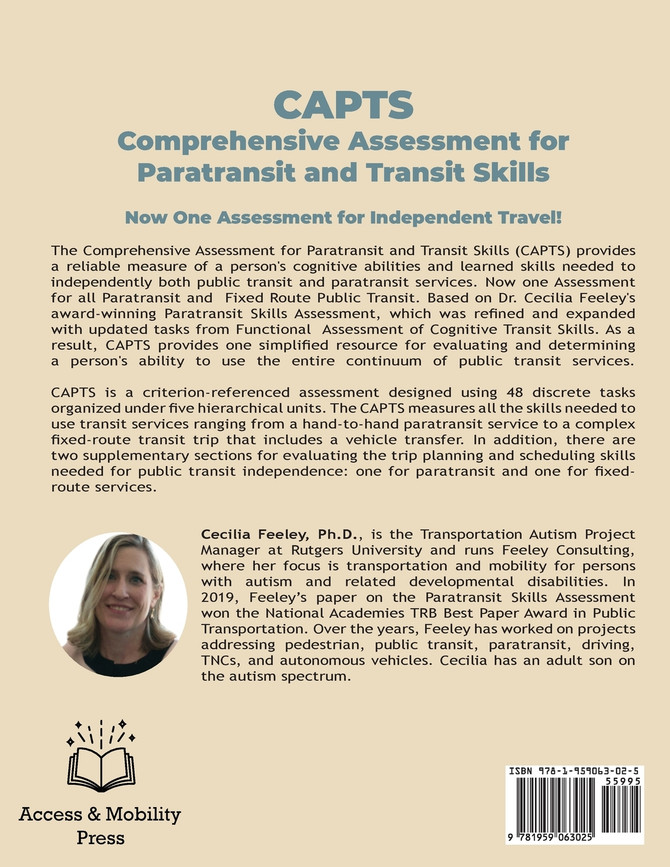 CAPTS
Comprehensive Assessment for Paratransit and Transit Skills

Now One Assessment for Independent Travel!

The Comprehensive Assessment for Paratransit and Transit Skills (CAPTS) provides a reliable measure of a person's cognitive abilities and learned skills needed to independently both public transit and paratransit services. Now one Assessment for all Paratransit and Fixed Route Public Transit. Based on Dr. Cecilia Feeley's award-winning Paratransit Skills Assessment, which was refined and expanded with updated tasks from Functional Assessment of Cognitive Transit Skills. As a result, CAPTS provides one simplified resource for evaluating and determining a person's ability to use the entire continuum of public transit services.

CAPTS is a criterion-referenced assessment designed using 48 discrete tasks organized under five hierarchical units. The CAPTS measures all the skills needed to use transit services ranging from a hand-to-hand paratransit service to a complex fixed-route transit trip that includes a vehicle transfer. In addition, there are two supplementary sections for evaluating the trip planning and scheduling skills needed for public transit independence: one for paratransit and one for fixed-route services.

Cecilia Feeley, Ph.D., is the Transportation Autism Project Manager at Rutgers University and runs Feeley Consulting, where her focus is transportation and mobility for persons with autism and related developmental disabilities. In 2019, Feeley's paper on the Paratransit Skills Assessment won the National Academies TRB Best Paper Award in Public Transportation. Over the years, Feeley has worked on projects addressing pedestrian, public transit, paratransit, driving, TNCs, and autonomous vehicles. Cecilia has an adult son on the autism spectrum.

Access & Mobility Press

ISBN 978-1-959063-02-5
55995
9 781959 063025